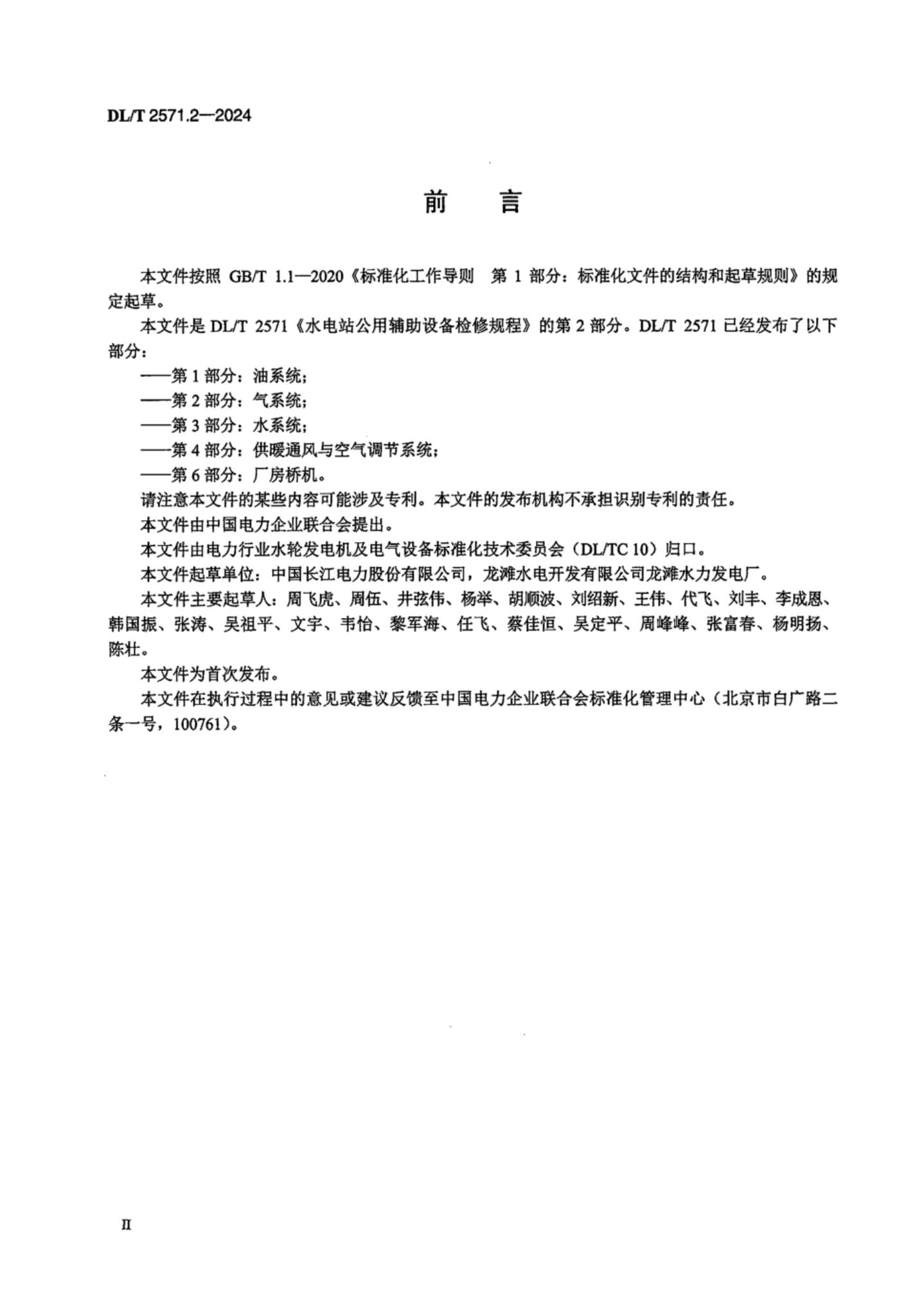 DL/T 2571.2—2024

前　言

本文件按照 GB/T 1.1—2020《标准化工作导则　第 1 部分：标准化文件的结构和起草规则》的规定起草。

本文件是 DL/T 2571《水电站公用辅助设备检修规程》的第 2 部分。DL/T 2571 已经发布了以下部分：

——第 1 部分：油系统；

——第 2 部分：气系统；

——第 3 部分：水系统；

——第 4 部分：供暖通风与空气调节系统；

——第 6 部分：厂房桥机。

请注意本文件的某些内容可能涉及专利。本文件的发布机构不承担识别专利的责任。

本文件由中国电力企业联合会提出。

本文件由电力行业水轮发电机及电气设备标准化技术委员会（DL/TC 10）归口。

本文件起草单位：中国长江电力股份有限公司，龙滩水电开发有限公司龙滩水力发电厂。

本文件主要起草人：周飞虎、周伍、井弦伟、杨举、胡顺波、刘绍新、王伟、代飞、刘丰、李成恩、韩国振、张涛、吴祖平、文宇、韦怡、黎军海、任飞、蔡佳恒、吴定平、周峰峰、张富春、杨明扬、陈壮。

本文件为首次发布。

本文件在执行过程中的意见或建议反馈至中国电力企业联合会标准化管理中心（北京市白广路二条一号，100761）。

II